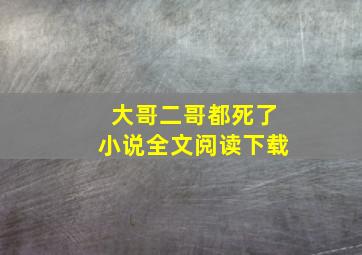 大哥二哥都死了
小说全文阅读下载